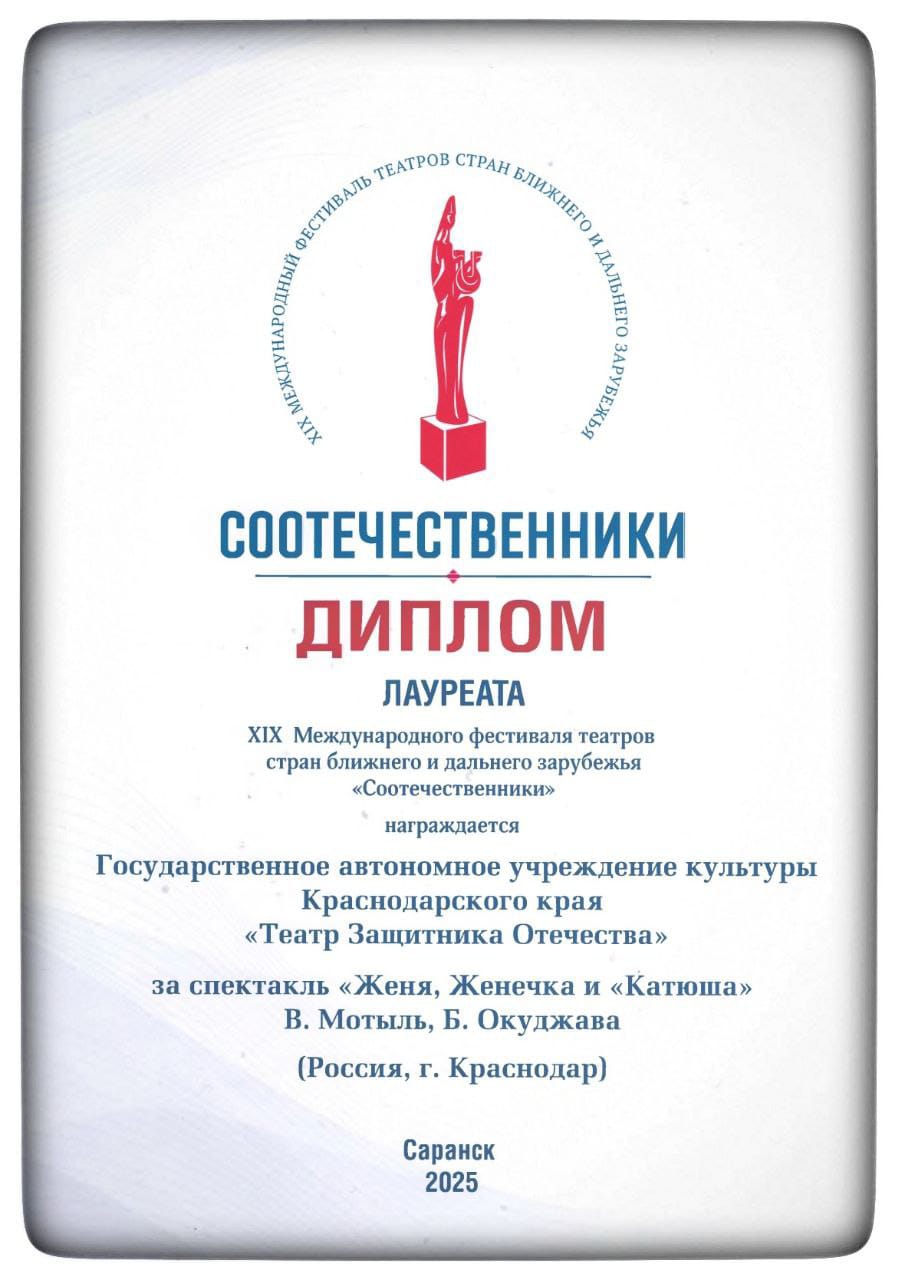 XIX МЕЖДУНАРОДНЫЙ ФЕСТИВАЛЬ ТЕАТРОВ СТРАН БЛИЖНЕГО И ДАЛЬНЕГО ЗАРУБЕЖЬЯ

СООТЕЧЕСТВЕННИКИ

ДИПЛОМ

ЛАУРЕАТА

XIX Международного фестиваля театров стран ближнего и дальнего зарубежья «Соотечественники»

награждается

Государственное автономное учреждение культуры Краснодарского края «Театр Защитника Отечества»

за спектакль «Женя, Женечка и «Катюша» В. Мотыль, Б. Окуджава

(Россия, г. Краснодар)

Саранск
2025